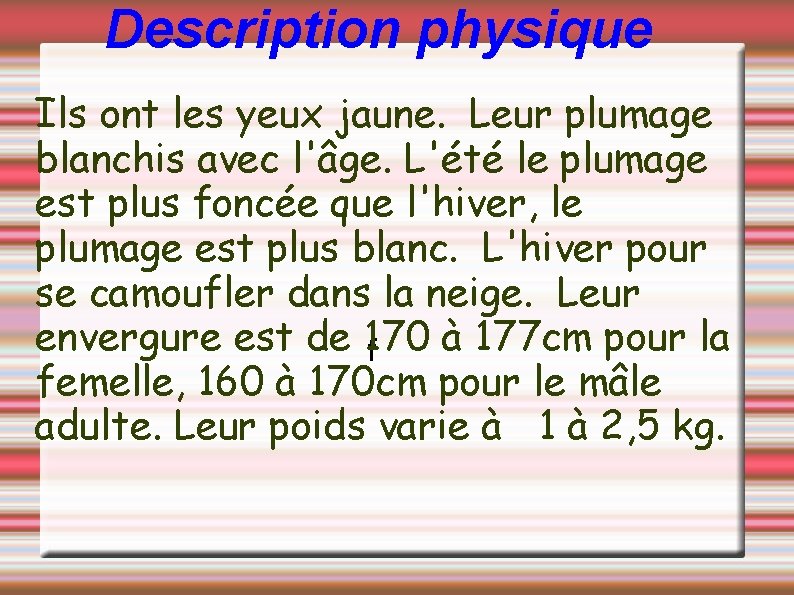 Description physique

Ils ont les yeux jaune. Leur plumage blanchis avec l'âge. L'été le plumage est plus foncée que l'hiver, le plumage est plus blanc. L'hiver pour se camoufler dans la neige. Leur envergure est de 170 à 177cm pour la femelle, 160 à 170cm pour le mâle adulte. Leur poids varie à 1 à 2,5 kg.